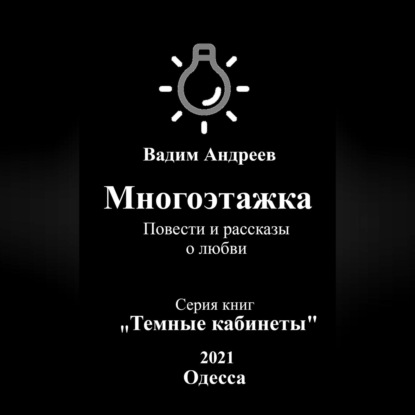 Вадим Андреев

Многоэтажка

Повести и рассказы о любви

Серия книг
„Темные кабинеты"

2021
Одесса